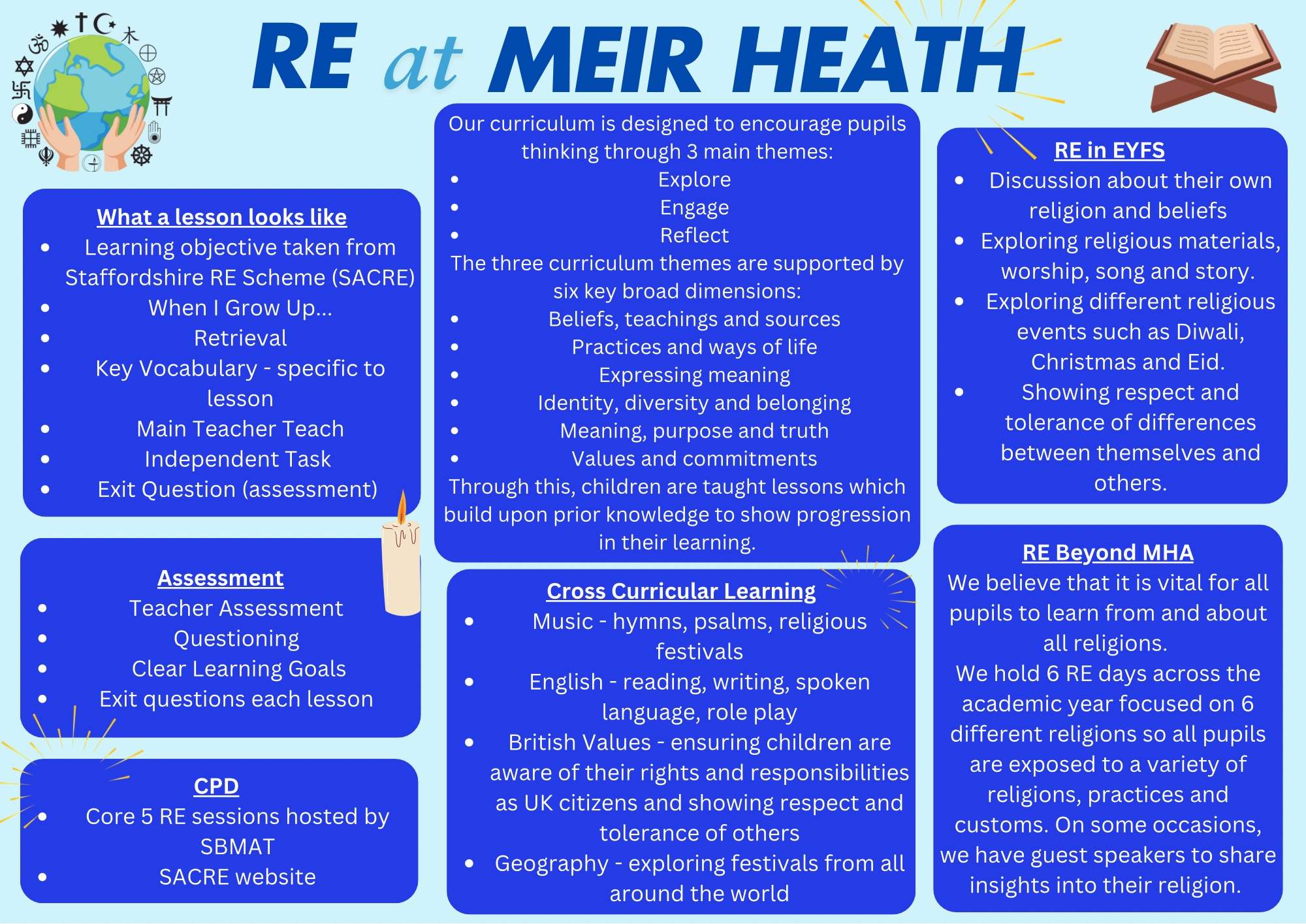 RE at MEIR HEATH

What a lesson looks like
- Learning objective taken from Staffordshire RE Scheme (SACRE)
- When I Grow Up...
- Retrieval
- Key Vocabulary - specific to lesson
- Main Teacher Teach
- Independent Task
- Exit Question (assessment)

Assessment
- Teacher Assessment
- Questioning
- Clear Learning Goals
- Exit questions each lesson

CPD
- Core 5 RE sessions hosted by SBMAT
- SACRE website

Our curriculum is designed to encourage pupils thinking through 3 main themes:
- Explore
- Engage
- Reflect

The three curriculum themes are supported by six key broad dimensions:
- Beliefs, teachings and sources
- Practices and ways of life
- Expressing meaning
- Identity, diversity and belonging
- Meaning, purpose and truth
- Values and commitments

Through this, children are taught lessons which build upon prior knowledge to show progression in their learning.

Cross Curricular Learning
- Music - hymns, psalms, religious festivals
- English - reading, writing, spoken language, role play
- British Values - ensuring children are aware of their rights and responsibilities as UK citizens and showing respect and tolerance of others
- Geography - exploring festivals from all around the world

RE in EYFS
- Discussion about their own religion and beliefs
- Exploring religious materials, worship, song and story.
- Exploring different religious events such as Diwali, Christmas and Eid.
- Showing respect and tolerance of differences between themselves and others.

RE Beyond MHA
We believe that it is vital for all pupils to learn from and about all religions.
We hold 6 RE days across the academic year focused on 6 different religions so all pupils are exposed to a variety of religions, practices and customs. On some occasions, we have guest speakers to share insights into their religion.